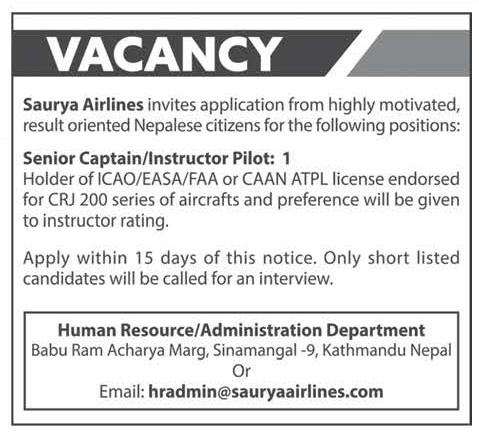 VACANCY

Saurya Airlines invites application from highly motivated, result oriented Nepalese citizens for the following positions:

Senior Captain/Instructor Pilot: 1
Holder of ICAO/EASA/FAA or CAAN ATPL license endorsed for CRJ 200 series of aircrafts and preference will be given to instructor rating.

Apply within 15 days of this notice. Only short listed candidates will be called for an interview.

Human Resource/Administration Department
Babu Ram Acharya Marg, Sinamangal -9, Kathmandu Nepal
Or
Email: hradmin@sauryaairlines.com